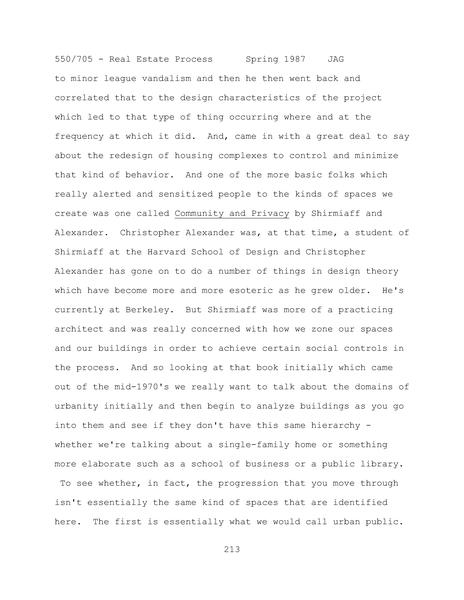 550/705 - Real Estate Process Spring 1987 JAG

to minor league vandalism and then he then went back and correlated that to the design characteristics of the project which led to that type of thing occurring where and at the frequency at which it did. And, came in with a great deal to say about the redesign of housing complexes to control and minimize that kind of behavior. And one of the more basic folks which really alerted and sensitized people to the kinds of spaces we create was one called Community and Privacy by Shirmiaff and Alexander. Christopher Alexander was, at that time, a student of Shirmiaff at the Harvard School of Design and Christopher Alexander has gone on to do a number of things in design theory which have become more and more esoteric as he grew older. He's currently at Berkeley. But Shirmiaff was more of a practicing architect and was really concerned with how we zone our spaces and our buildings in order to achieve certain social controls in the process. And so looking at that book initially which came out of the mid-1970's we really want to talk about the domains of urbanity initially and then begin to analyze buildings as you go into them and see if they don't have this same hierarchy - whether we're talking about a single-family home or something more elaborate such as a school of business or a public library. To see whether, in fact, the progression that you move through isn't essentially the same kind of spaces that are identified here. The first is essentially what we would call urban public.

213